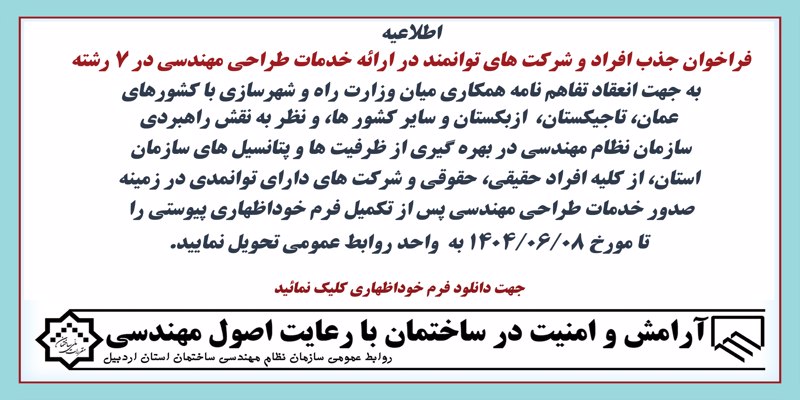 اطلاعیه
فراخوان جذب افراد و شرکت های توانمند در ارائه خدمات طراحی مهندسی در ۷ رشته

به جهت انعقاد تفاهم نامه همکاری میان وزارت راه و شهرسازی با کشورهای عمان، تاجیکستان، ازبکستان و سایر کشور ها، و نظر به نقش راهبردی سازمان نظام مهندسی در بهره گیری از ظرفیت ها و پتانسیل های سازمان استان، از کلیه افراد حقیقی، حقوقی و شرکت های دارای توانمدی در زمینه صدور خدمات طراحی مهندسی پس از تکمیل فرم خوداظهاری پیوستی را تا مورخ ۱۴۰۴/۰۶/۰۸ به واحد روابط عمومی تحویل نمایید.

جهت دانلود فرم خوداظهاری کلیک نمائید

آرامش و امنیت در ساختمان با رعایت اصول مهندسی
روابط عمومی سازمان نظام مهندسی ساختمان استان اردبیل